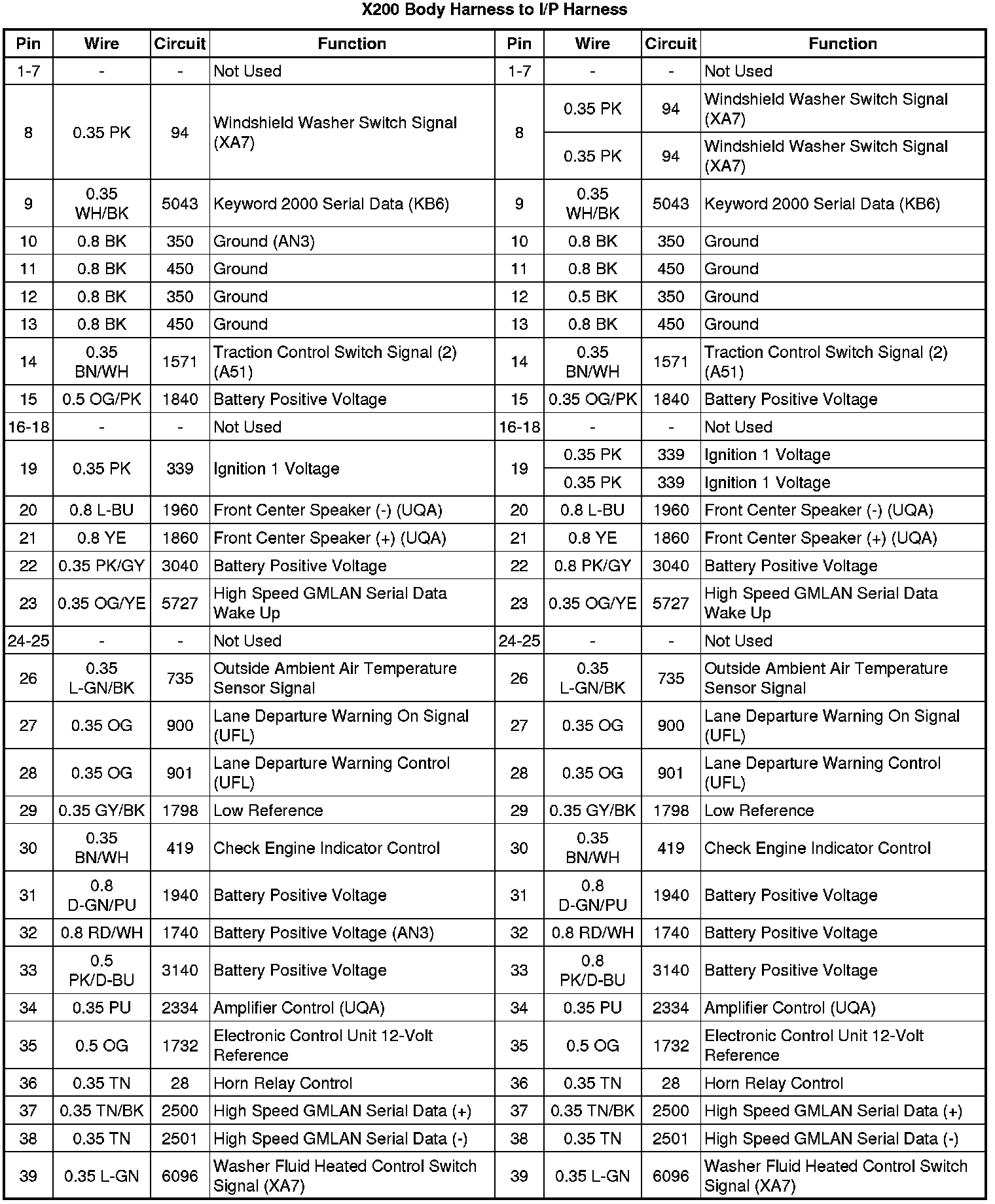 X200 Body Harness to I/P Harness

| Pin | Wire | Circuit | Function | Pin | Wire | Circuit | Function |
|---|---|---|---|---|---|---|---|
| 1-7 | - | - | Not Used | 1-7 | - | - | Not Used |
| 8 | 0.35 PK | 94 | Windshield Washer Switch Signal (XA7) | 8 | 0.35 PK | 94 | Windshield Washer Switch Signal (XA7) |
| | | | | | 0.35 PK | 94 | Windshield Washer Switch Signal (XA7) |
| 9 | 0.35 WH/BK | 5043 | Keyword 2000 Serial Data (KB6) | 9 | 0.35 WH/BK | 5043 | Keyword 2000 Serial Data (KB6) |
| 10 | 0.8 BK | 350 | Ground (AN3) | 10 | 0.8 BK | 350 | Ground |
| 11 | 0.8 BK | 450 | Ground | 11 | 0.8 BK | 450 | Ground |
| 12 | 0.8 BK | 350 | Ground | 12 | 0.5 BK | 350 | Ground |
| 13 | 0.8 BK | 450 | Ground | 13 | 0.8 BK | 450 | Ground |
| 14 | 0.35 BN/WH | 1571 | Traction Control Switch Signal (2) (A51) | 14 | 0.35 BN/WH | 1571 | Traction Control Switch Signal (2) (A51) |
| 15 | 0.5 OG/PK | 1840 | Battery Positive Voltage | 15 | 0.35 OG/PK | 1840 | Battery Positive Voltage |
| 16-18 | - | - | Not Used | 16-18 | - | - | Not Used |
| 19 | 0.35 PK | 339 | Ignition 1 Voltage | 19 | 0.35 PK | 339 | Ignition 1 Voltage |
| | | | | | 0.35 PK | 339 | Ignition 1 Voltage |
| 20 | 0.8 L-BU | 1960 | Front Center Speaker (-) (UQA) | 20 | 0.8 L-BU | 1960 | Front Center Speaker (-) (UQA) |
| 21 | 0.8 YE | 1860 | Front Center Speaker (+) (UQA) | 21 | 0.8 YE | 1860 | Front Center Speaker (+) (UQA) |
| 22 | 0.35 PK/GY | 3040 | Battery Positive Voltage | 22 | 0.8 PK/GY | 3040 | Battery Positive Voltage |
| 23 | 0.35 OG/YE | 5727 | High Speed GMLAN Serial Data Wake Up | 23 | 0.35 OG/YE | 5727 | High Speed GMLAN Serial Data Wake Up |
| 24-25 | - | - | Not Used | 24-25 | - | - | Not Used |
| 26 | 0.35 L-GN/BK | 735 | Outside Ambient Air Temperature Sensor Signal | 26 | 0.35 L-GN/BK | 735 | Outside Ambient Air Temperature Sensor Signal |
| 27 | 0.35 OG | 900 | Lane Departure Warning On Signal (UFL) | 27 | 0.35 OG | 900 | Lane Departure Warning On Signal (UFL) |
| 28 | 0.35 OG | 901 | Lane Departure Warning Control (UFL) | 28 | 0.35 OG | 901 | Lane Departure Warning Control (UFL) |
| 29 | 0.35 GY/BK | 1798 | Low Reference | 29 | 0.35 GY/BK | 1798 | Low Reference |
| 30 | 0.35 BN/WH | 419 | Check Engine Indicator Control | 30 | 0.35 BN/WH | 419 | Check Engine Indicator Control |
| 31 | 0.8 D-GN/PU | 1940 | Battery Positive Voltage | 31 | 0.8 D-GN/PU | 1940 | Battery Positive Voltage |
| 32 | 0.8 RD/WH | 1740 | Battery Positive Voltage (AN3) | 32 | 0.8 RD/WH | 1740 | Battery Positive Voltage |
| 33 | 0.5 PK/D-BU | 3140 | Battery Positive Voltage | 33 | 0.8 PK/D-BU | 3140 | Battery Positive Voltage |
| 34 | 0.35 PU | 2334 | Amplifier Control (UQA) | 34 | 0.35 PU | 2334 | Amplifier Control (UQA) |
| 35 | 0.5 OG | 1732 | Electronic Control Unit 12-Volt Reference | 35 | 0.5 OG | 1732 | Electronic Control Unit 12-Volt Reference |
| 36 | 0.35 TN | 28 | Horn Relay Control | 36 | 0.35 TN | 28 | Horn Relay Control |
| 37 | 0.35 TN/BK | 2500 | High Speed GMLAN Serial Data (+) | 37 | 0.35 TN/BK | 2500 | High Speed GMLAN Serial Data (+) |
| 38 | 0.35 TN | 2501 | High Speed GMLAN Serial Data (-) | 38 | 0.35 TN | 2501 | High Speed GMLAN Serial Data (-) |
| 39 | 0.35 L-GN | 6096 | Washer Fluid Heated Control Switch Signal (XA7) | 39 | 0.35 L-GN | 6096 | Washer Fluid Heated Control Switch Signal (XA7) |